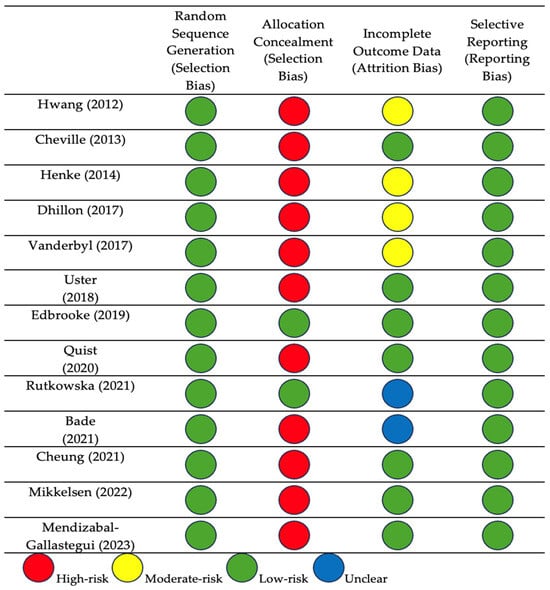 | | Random Sequence Generation (Selection Bias) | Allocation Concealment (Selection Bias) | Incomplete Outcome Data (Attrition Bias) | Selective Reporting (Reporting Bias) |
|---|---|---|---|---|
| Hwang (2012) | | | | |
| Cheville (2013) | | | | |
| Henke (2014) | | | | |
| Dhillon (2017) | | | | |
| Vanderbyl (2017) | | | | |
| Uster (2018) | | | | |
| Edbrooke (2019) | | | | |
| Quist (2020) | | | | |
| Rutkowska (2021) | | | | |
| Bade (2021) | | | | |
| Cheung (2021) | | | | |
| Mikkelsen (2022) | | | | |
| Mendizabal-Gallastegui (2023) | | | | |

High-risk Moderate-risk Low-risk Unclear